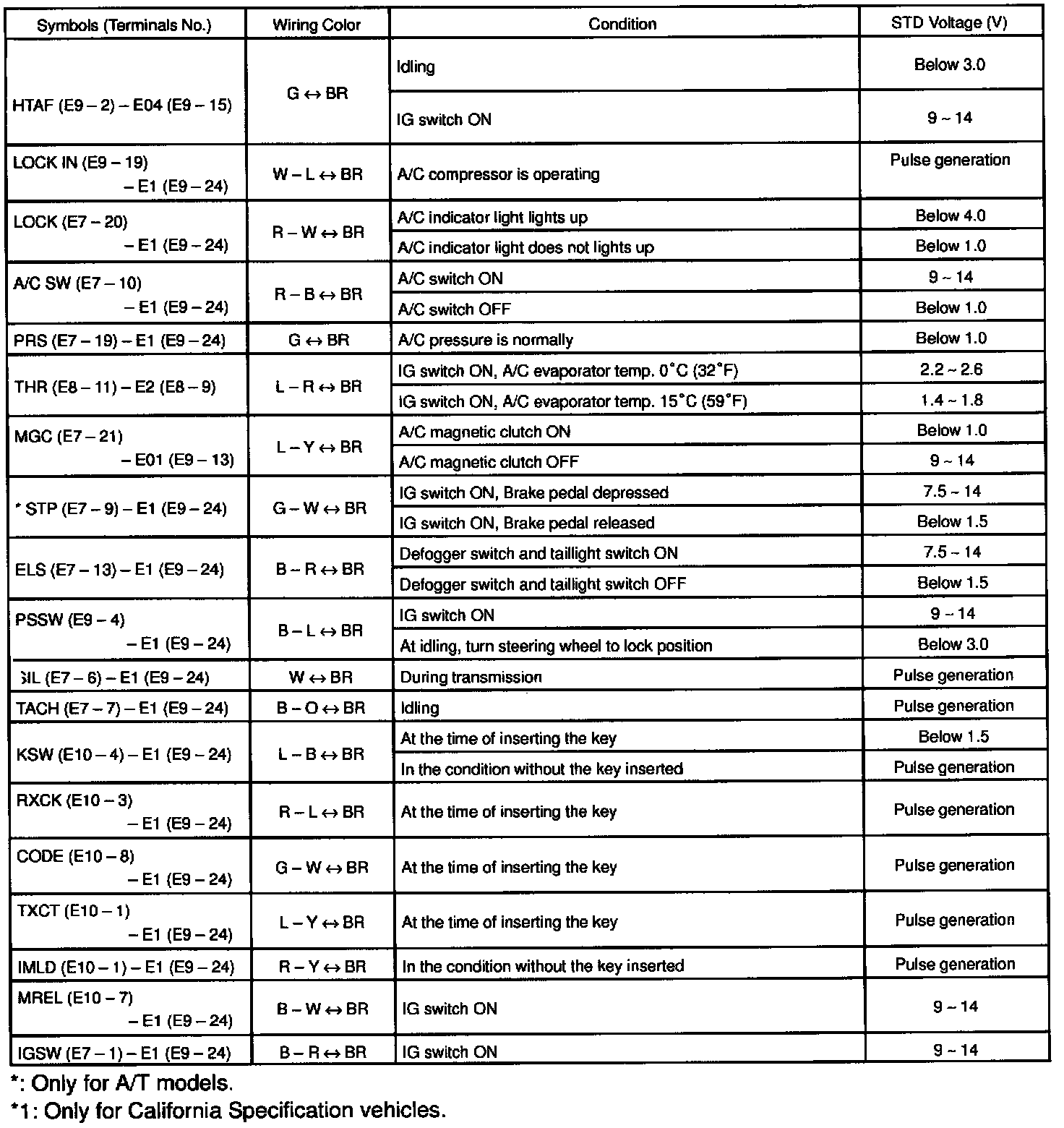 | Symbols (Terminals No.) | Wiring Color | Condition | STD Voltage (V) |
|---|---|---|---|
| HTAF (E9 – 2) – E04 (E9 – 15) | G ↔ BR | Idling | Below 3.0 |
| | | IG switch ON | 9 ~ 14 |
| LOCK IN (E9 – 19) – E1 (E9 – 24) | W – L ↔ BR | A/C compressor is operating | Pulse generation |
| LOCK (E7 – 20) – E1 (E9 – 24) | R – W ↔ BR | A/C indicator light lights up | Below 4.0 |
| | | A/C indicator light does not lights up | Below 1.0 |
| A/C SW (E7 – 10) – E1 (E9 – 24) | R – B ↔ BR | A/C switch ON | 9 ~ 14 |
| | | A/C switch OFF | Below 1.0 |
| PRS (E7 – 19) – E1 (E9 – 24) | G ↔ BR | A/C pressure is normally | Below 1.0 |
| THR (E8 – 11) – E2 (E8 – 9) | L – R ↔ BR | IG switch ON, A/C evaporator temp. 0°C (32°F) | 2.2 ~ 2.6 |
| | | IG switch ON, A/C evaporator temp. 15°C (59°F) | 1.4 ~ 1.8 |
| MGC (E7 – 21) – E01 (E9 – 13) | L – Y ↔ BR | A/C magnetic clutch ON | Below 1.0 |
| | | A/C magnetic clutch OFF | 9 ~ 14 |
| * STP (E7 – 9) – E1 (E9 – 24) | G – W ↔ BR | IG switch ON, Brake pedal depressed | 7.5 ~ 14 |
| | | IG switch ON, Brake pedal released | Below 1.5 |
| ELS (E7 – 13) – E1 (E9 – 24) | B – R ↔ BR | Defogger switch and taillight switch ON | 7.5 ~ 14 |
| | | Defogger switch and taillight switch OFF | Below 1.5 |
| PSSW (E9 – 4) – E1 (E9 – 24) | B – L ↔ BR | IG switch ON | 9 ~ 14 |
| | | At idling, turn steering wheel to lock position | Below 3.0 |
| SIL (E7 – 6) – E1 (E9 – 24) | W ↔ BR | During transmission | Pulse generation |
| TACH (E7 – 7) – E1 (E9 – 24) | B – O ↔ BR | Idling | Pulse generation |
| KSW (E10 – 4) – E1 (E9 – 24) | L – B ↔ BR | At the time of inserting the key | Below 1.5 |
| | | In the condition without the key inserted | Pulse generation |
| RXCK (E10 – 3) – E1 (E9 – 24) | R – L ↔ BR | At the time of inserting the key | Pulse generation |
| CODE (E10 – 8) – E1 (E9 – 24) | G – W ↔ BR | At the time of inserting the key | Pulse generation |
| TXCT (E10 – 1) – E1 (E9 – 24) | L – Y ↔ BR | At the time of inserting the key | Pulse generation |
| IMLD (E10 – 1) – E1 (E9 – 24) | R – Y ↔ BR | In the condition without the key inserted | Pulse generation |
| MREL (E10 – 7) – E1 (E9 – 24) | B – W ↔ BR | IG switch ON | 9 ~ 14 |
| IGSW (E7 – 1) – E1 (E9 – 24) | B – R ↔ BR | IG switch ON | 9 ~ 14 |

*: Only for A/T models.
*1: Only for California Specification vehicles.